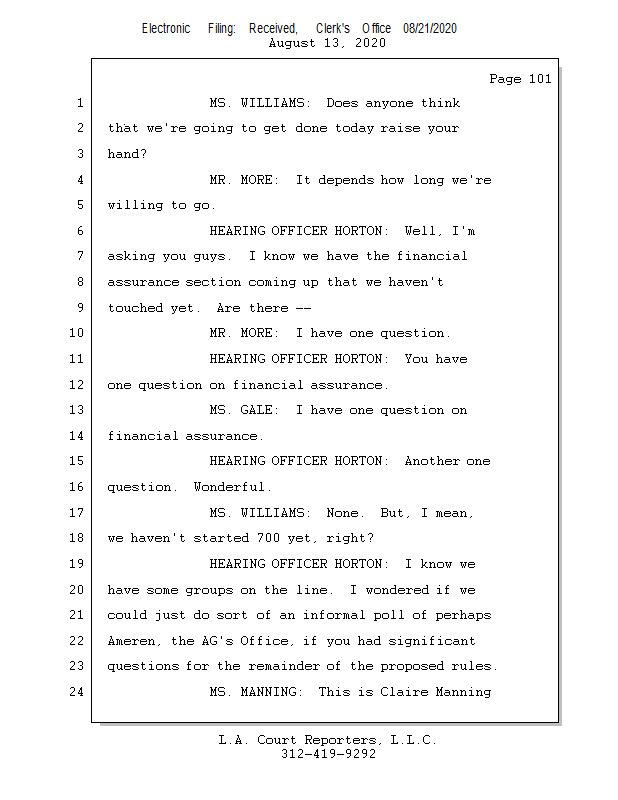 Electronic Filing: Received, Clerk's Office 08/21/2020
August 13, 2020

Page 101

1 MS. WILLIAMS: Does anyone think
2 that we're going to get done today raise your
3 hand?
4 MR. MORE: It depends how long we're
5 willing to go.
6 HEARING OFFICER HORTON: Well, I'm
7 asking you guys. I know we have the financial
8 assurance section coming up that we haven't
9 touched yet. Are there --
10 MR. MORE: I have one question.
11 HEARING OFFICER HORTON: You have
12 one question on financial assurance.
13 MS. GALE: I have one question on
14 financial assurance.
15 HEARING OFFICER HORTON: Another one
16 question. Wonderful.
17 MS. WILLIAMS: None. But, I mean,
18 we haven't started 700 yet, right?
19 HEARING OFFICER HORTON: I know we
20 have some groups on the line. I wondered if we
21 could just do sort of an informal poll of perhaps
22 Ameren, the AG's Office, if you had significant
23 questions for the remainder of the proposed rules.
24 MS. MANNING: This is Claire Manning

L.A. Court Reporters, L.L.C.
312-419-9292